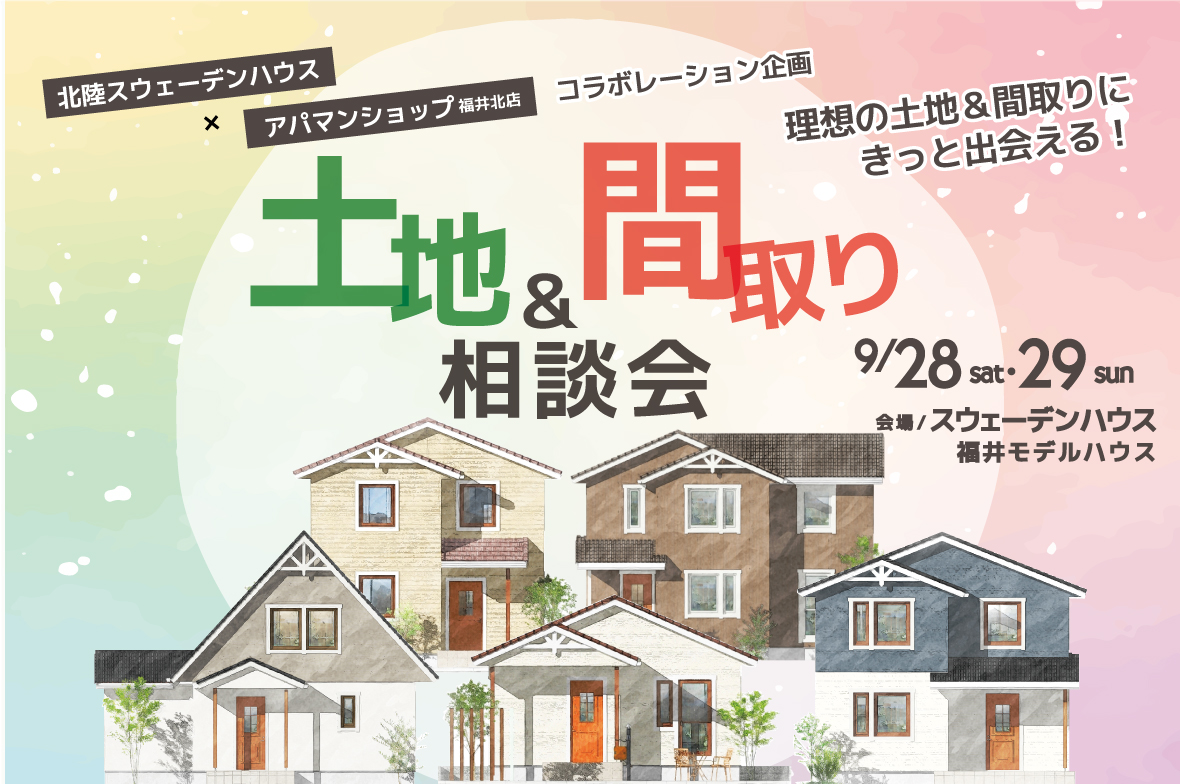 北陸スウェーデンハウス
×
アパマンショップ 福井北店
コラボレーション企画

理想の土地＆間取りにきっと出会える！

土地＆間取り
相談会

9/28 sat・29 sun

会場/スウェーデンハウス
福井モデルハウス